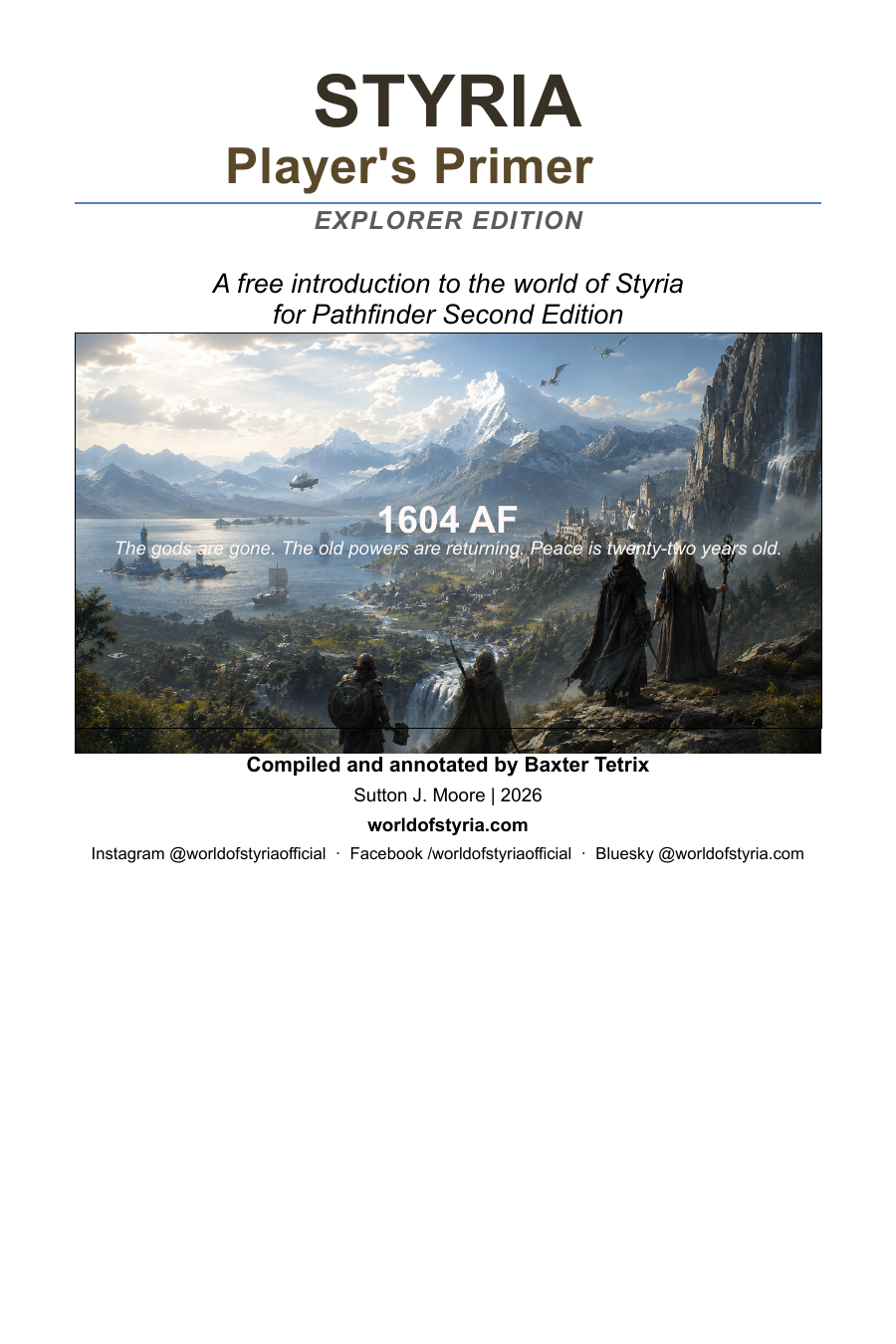 STYRIA
Player's Primer

EXPLORER EDITION

A free introduction to the world of Styria for Pathfinder Second Edition

1604 AF
The gods are gone. The old powers are returning. Peace is twenty-two years old.

Compiled and annotated by Baxter Tetrix

Sutton J. Moore | 2026

worldofstyria.com

Instagram @worldofstyriaofficial · Facebook /worldofstyriaofficial · Bluesky @worldofstyria.com